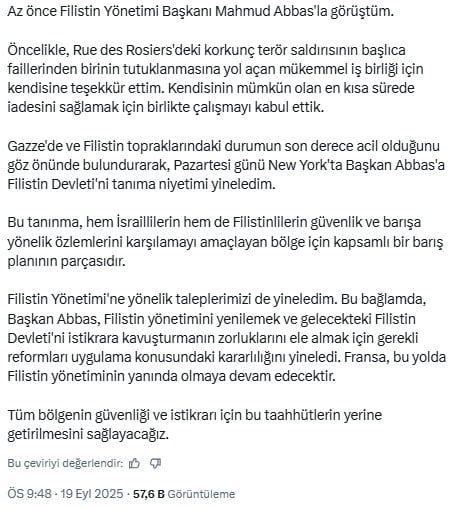 Az önce Filistin Yönetimi Başkanı Mahmud Abbas'la görüştüm.

Öncelikle, Rue des Rosiers'deki korkunç terör saldırısının başlıca faillerinden birinin tutuklanmasına yol açan mükemmel iş birliği için kendisine teşekkür ettim. Kendisinin mümkün olan en kısa sürede iadesini sağlamak için birlikte çalışmayı kabul ettik.

Gazze'de ve Filistin topraklarındaki durumun son derece acil olduğunu göz önünde bulundurarak, Pazartesi günü New York'ta Başkan Abbas'a Filistin Devleti'ni tanıma niyetimi yineledim.

Bu tanınma, hem İsraillilerin hem de Filistinlilerin güvenlik ve barışa yönelik özlemlerini karşılamayı amaçlayan bölge için kapsamlı bir barış planının parçasıdır.

Filistin Yönetimi'ne yönelik taleplerimizi de yineledim. Bu bağlamda, Başkan Abbas, Filistin yönetimini yenilemek ve gelecekteki Filistin Devleti'ni istikrara kavuşturmanın zorluklarını ele almak için gerekli reformları uygulama konusundaki kararlılığını yineledi. Fransa, bu yolda Filistin yönetiminin yanında olmaya devam edecektir.

Tüm bölgenin güvenliği ve istikrarı için bu taahhütlerin yerine getirilmesini sağlayacağız.

Bu çeviriyi değerlendir:

ÖS 9:48 · 19 Eyl 2025 · 57,6 B Görüntüleme